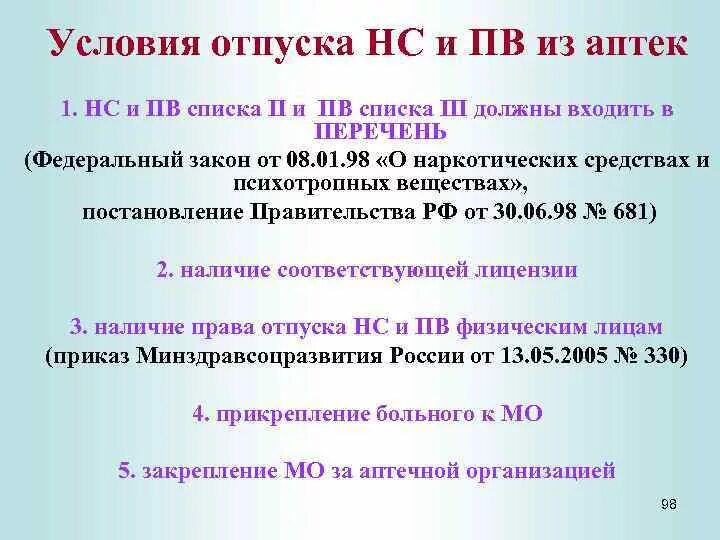 Условия отпуска НС и ПВ из аптек

1. НС и ПВ списка II и ПВ списка III должны входить в ПЕРЕЧЕНЬ
(Федеральный закон от 08.01.98 «О наркотических средствах и психотропных веществах»,
постановление Правительства РФ от 30.06.98 № 681)

2. наличие соответствующей лицензии

3. наличие права отпуска НС и ПВ физическим лицам
(приказ Минздравсоцразвития России от 13.05.2005 № 330)

4. прикрепление больного к МО

5. закрепление МО за аптечной организацией

98